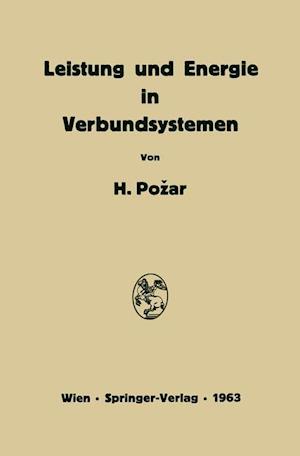 Leistung und Energie in Verbundsystemen

Von

H. Požar

Wien · Springer-Verlag · 1963